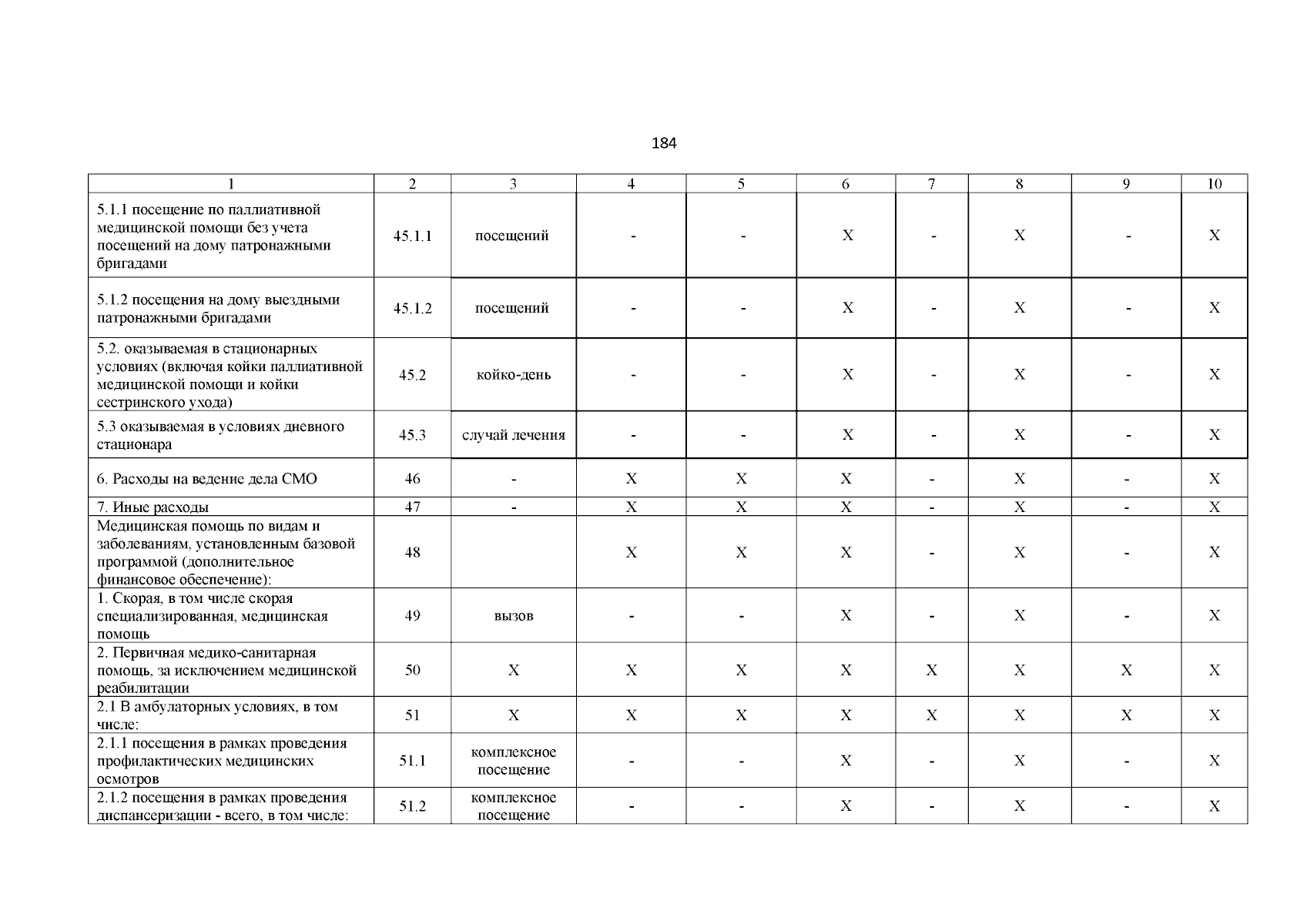 184

| 1 | 2 | 3 | 4 | 5 | 6 | 7 | 8 | 9 | 10 |
|---|---|---|---|---|---|---|---|---|---|
| 5.1.1 посещение по паллиативной медицинской помощи без учета посещений на дому патронажными бригадами | 45.1.1 | посещений | - | - | X | - | X | - | X |
| 5.1.2 посещения на дому выездными патронажными бригадами | 45.1.2 | посещений | - | - | X | - | X | - | X |
| 5.2. оказываемая в стационарных условиях (включая койки паллиативной медицинской помощи и койки сестринского ухода) | 45.2 | койко-день | - | - | X | - | X | - | X |
| 5.3 оказываемая в условиях дневного стационара | 45.3 | случай лечения | - | - | X | - | X | - | X |
| 6. Расходы на ведение дела СМО | 46 | - | X | X | X | - | X | - | X |
| 7. Иные расходы | 47 | - | X | X | X | - | X | - | X |
| Медицинская помощь по видам и заболеваниям, установленным базовой программой (дополнительное финансовое обеспечение): | 48 | | X | X | X | - | X | - | X |
| 1. Скорая, в том числе скорая специализированная, медицинская помощь | 49 | вызов | - | - | X | - | X | - | X |
| 2. Первичная медико-санитарная помощь, за исключением медицинской реабилитации | 50 | X | X | X | X | X | X | X | X |
| 2.1 В амбулаторных условиях, в том числе: | 51 | X | X | X | X | X | X | X | X |
| 2.1.1 посещения в рамках проведения профилактических медицинских осмотров | 51.1 | комплексное посещение | - | - | X | - | X | - | X |
| 2.1.2 посещения в рамках проведения диспансеризации - всего, в том числе: | 51.2 | комплексное посещение | - | - | X | - | X | - | X |